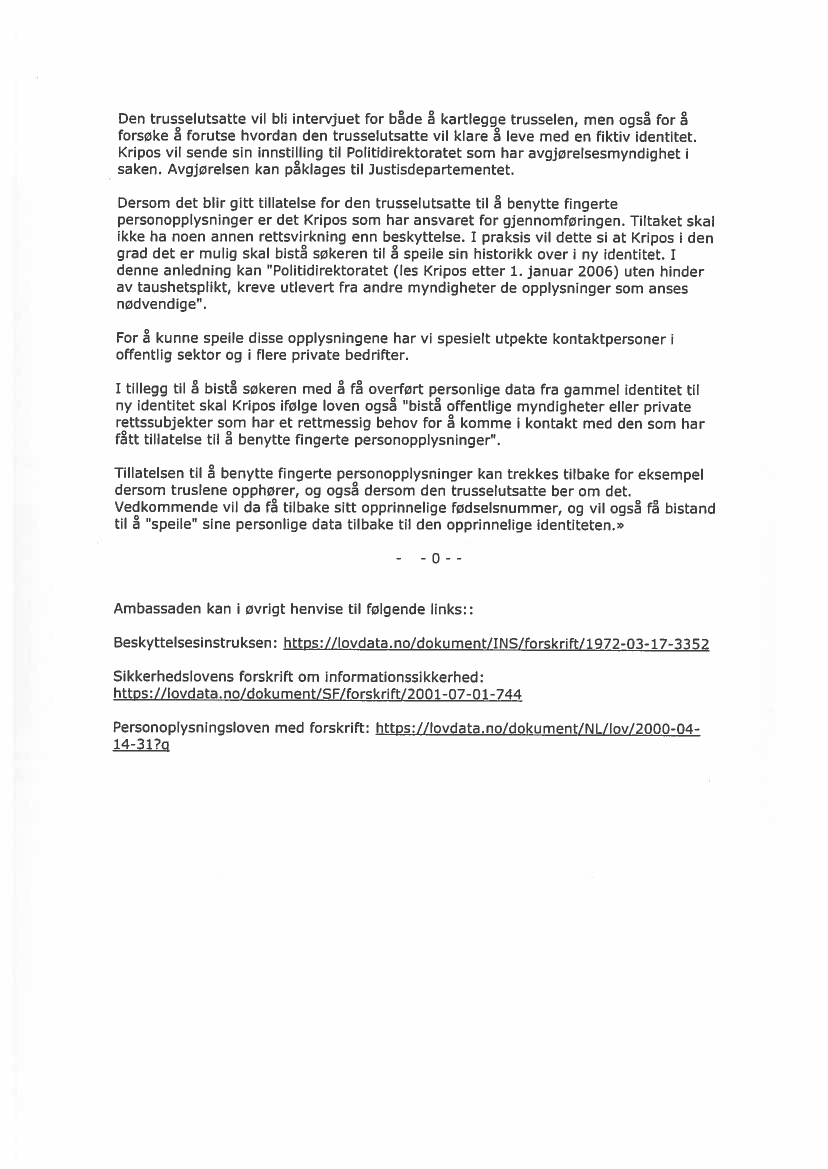 Den trusselutsatte vil bli intervjuet for både å kartlegge trusselen, men også for å forsøke å forutse hvordan den trusselutsatte vil klare å leve med en fiktiv identitet. Kripos vil sende sin innstilling til Politidirektoratet som har avgjørelsesmyndighet i saken. Avgjørelsen kan påklages til Justisdepartementet.

Dersom det blir gitt tillatelse for den trusselutsatte til å benytte fingerte personopplysninger er det Kripos som har ansvaret for gjennomføringen. Tiltaket skal ikke ha noen annen rettsvirkning enn beskyttelse. I praksis vil dette si at Kripos i den grad det er mulig skal bistå søkeren til å speile sin historikk over i ny identitet. I denne anledning kan "Politidirektoratet (les Kripos etter 1. januar 2006) uten hinder av taushetsplikt, kreve utlevert fra andre myndigheter de opplysninger som anses nødvendige".

For å kunne speile disse opplysningene har vi spesielt utpekte kontaktpersoner i offentlig sektor og i flere private bedrifter.

I tillegg til å bistå søkeren med å få overført personlige data fra gammel identitet til ny identitet skal Kripos ifølge loven også "bistå offentlige myndigheter eller private rettssubjekter som har et rettmessig behov for å komme i kontakt med den som har fått tillatelse til å benytte fingerte personopplysninger".

Tillatelsen til å benytte fingerte personopplysninger kan trekkes tilbake for eksempel dersom truslene opphører, og også dersom den trusselutsatte ber om det. Vedkommende vil da få tilbake sitt opprinnelige fødselsnummer, og vil også få bistand til å "speile" sine personlige data tilbake til den opprinnelige identiteten.»

- - 0 - -

Ambassaden kan i øvrigt henvise til følgende links::

Beskyttelsesinstruksen: https://lovdata.no/dokument/INS/forskrift/1972-03-17-3352

Sikkerhedslovens forskrift om informationssikkerhed: https://lovdata.no/dokument/SF/forskrift/2001-07-01-744

Personoplysningsloven med forskrift: https://lovdata.no/dokument/NL/lov/2000-04-14-31?q